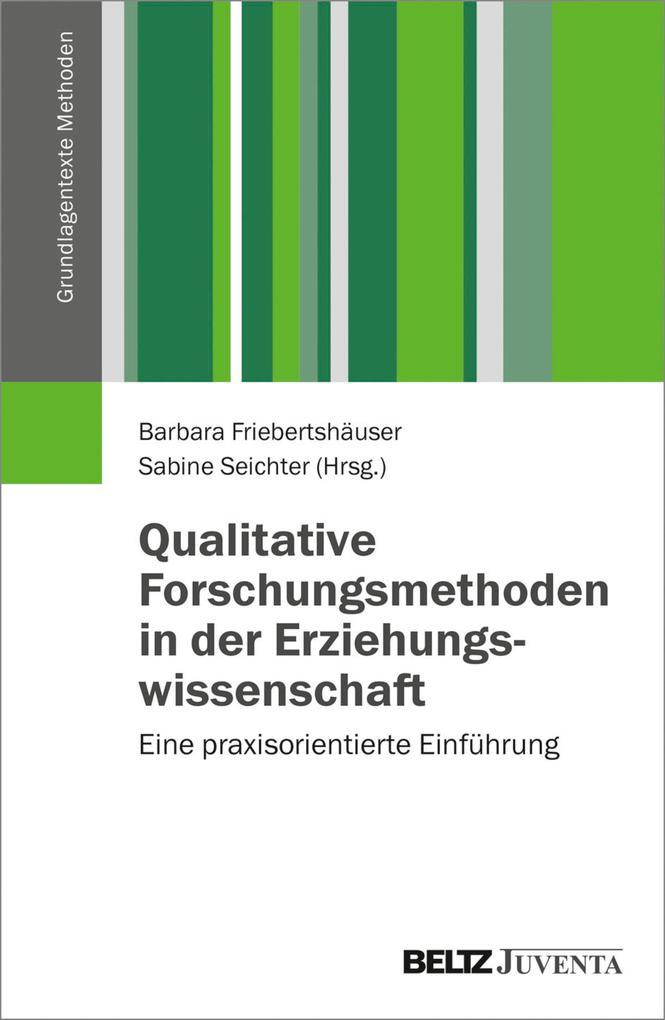 Grundlagentexte Methoden

Barbara Friebertshäuser
Sabine Seichter (Hrsg.)

Qualitative Forschungsmethoden in der Erziehungswissenschaft

Eine praxisorientierte Einführung

BELTZ JUVENTA